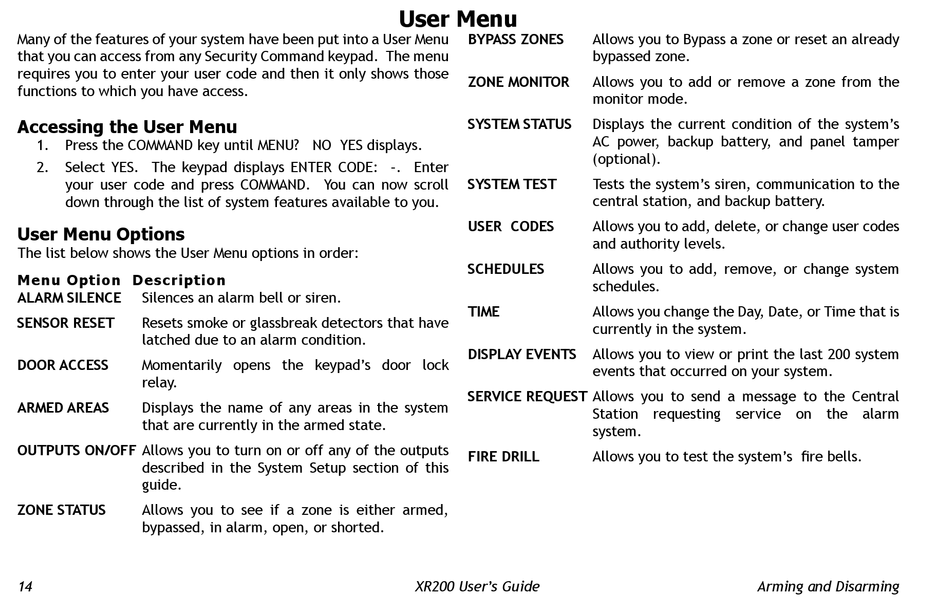 User Menu

Many of the features of your system have been put into a User Menu that you can access from any Security Command keypad. The menu requires you to enter your user code and then it only shows those functions to which you have access.

Accessing the User Menu
1. Press the COMMAND key until MENU? NO YES displays.
2. Select YES. The keypad displays ENTER CODE: -. Enter your user code and press COMMAND. You can now scroll down through the list of system features available to you.

User Menu Options
The list below shows the User Menu options in order:

| Menu Option | Description |
|---|---|
| ALARM SILENCE | Silences an alarm bell or siren. |
| SENSOR RESET | Resets smoke or glassbreak detectors that have latched due to an alarm condition. |
| DOOR ACCESS | Momentarily opens the keypad's door lock relay. |
| ARMED AREAS | Displays the name of any areas in the system that are currently in the armed state. |
| OUTPUTS ON/OFF | Allows you to turn on or off any of the outputs described in the System Setup section of this guide. |
| ZONE STATUS | Allows you to see if a zone is either armed, bypassed, in alarm, open, or shorted. |
| BYPASS ZONES | Allows you to Bypass a zone or reset an already bypassed zone. |
| ZONE MONITOR | Allows you to add or remove a zone from the monitor mode. |
| SYSTEM STATUS | Displays the current condition of the system's AC power, backup battery, and panel tamper (optional). |
| SYSTEM TEST | Tests the system's siren, communication to the central station, and backup battery. |
| USER CODES | Allows you to add, delete, or change user codes and authority levels. |
| SCHEDULES | Allows you to add, remove, or change system schedules. |
| TIME | Allows you change the Day, Date, or Time that is currently in the system. |
| DISPLAY EVENTS | Allows you to view or print the last 200 system events that occurred on your system. |
| SERVICE REQUEST | Allows you to send a message to the Central Station requesting service on the alarm system. |
| FIRE DRILL | Allows you to test the system's fire bells. |

14 XR200 User's Guide Arming and Disarming